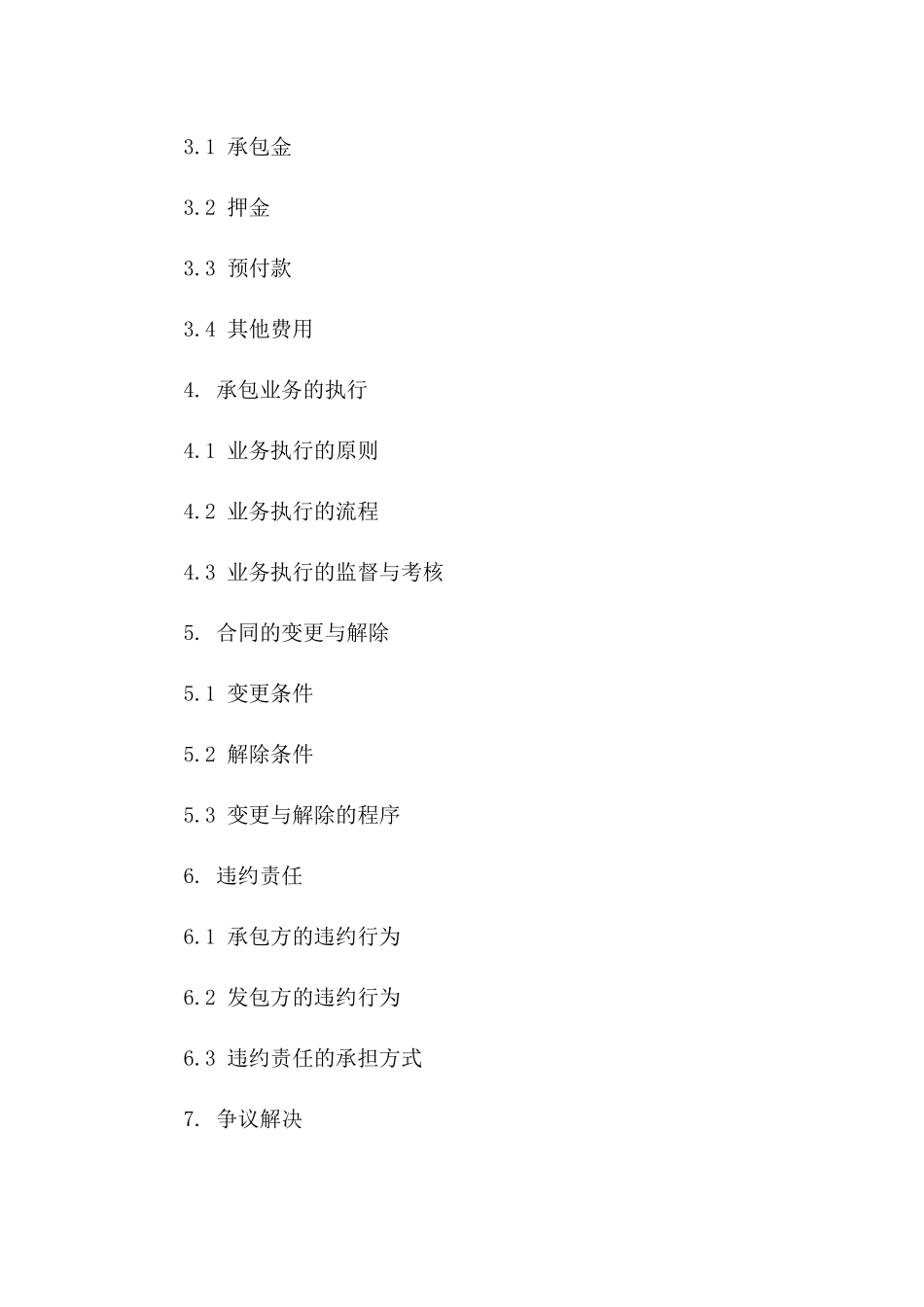 3.1 承包金

3.2 押金

3.3 预付款

3.4 其他费用

4. 承包业务的执行

4.1 业务执行的原则

4.2 业务执行的流程

4.3 业务执行的监督与考核

5. 合同的变更与解除

5.1 变更条件

5.2 解除条件

5.3 变更与解除的程序

6. 违约责任

6.1 承包方的违约行为

6.2 发包方的违约行为

6.3 违约责任的承担方式

7. 争议解决